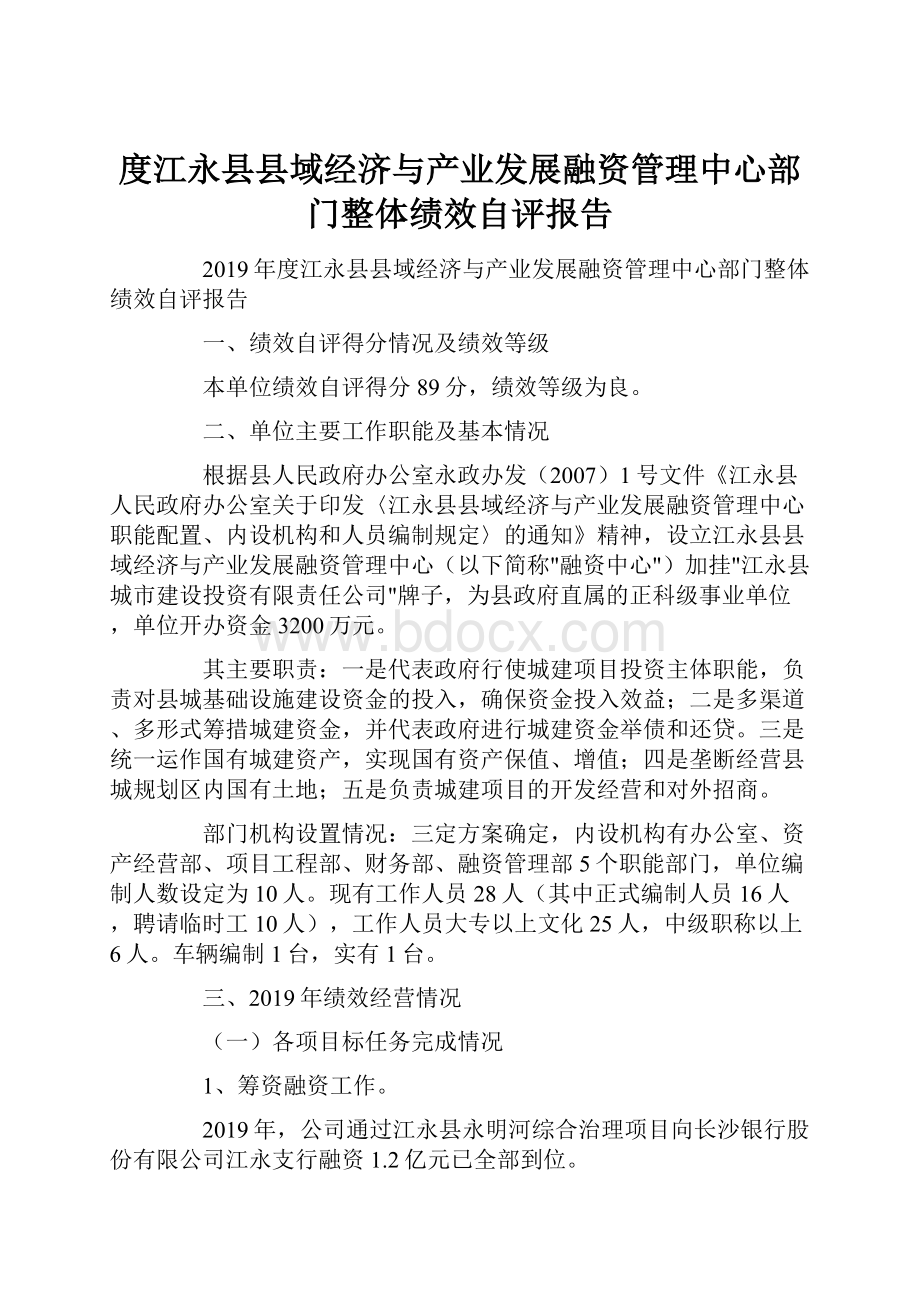 度江永县县域经济与产业发展融资管理中心部门整体绩效自评报告

2019年度江永县县域经济与产业发展融资管理中心部门整体绩效自评报告

一、绩效自评得分情况及绩效等级

本单位绩效自评得分89分，绩效等级为良。

二、单位主要工作职能及基本情况

根据县人民政府办公室永政办发（2007）1号文件《江永县人民政府办公室关于印发〈江永县县域经济与产业发展融资管理中心职能配置、内设机构和人员编制规定〉的通知》精神，设立江永县县域经济与产业发展融资管理中心（以下简称"融资中心"）加挂"江永县城市建设投资有限责任公司"牌子，为县政府直属的正科级事业单位，单位开办资金3200万元。

www.bdocx.com

其主要职责：一是代表政府行使城建项目投资主体职能，负责对县城基础设施建设资金的投入，确保资金投入效益；二是多渠道、多形式筹措城建资金，并代表政府进行城建资金举债和还贷。三是统一运作国有城建资产，实现国有资产保值、增值；四是垄断经营县城规划区内国有土地；五是负责城建项目的开发经营和对外招商。

部门机构设置情况：三定方案确定，内设机构有办公室、资产经营部、项目工程部、财务部、融资管理部5个职能部门，单位编制人数设定为10人。现有工作人员28人（其中正式编制人员16人，聘请临时工10人），工作人员大专以上文化25人，中级职称以上6人。车辆编制1台，实有1台。

三、2019年绩效经营情况

（一）各项目标任务完成情况

1、筹资融资工作。

2019年，公司通过江永县永明河综合治理项目向长沙银行股份有限公司江永支行融资1.2亿元已全部到位。